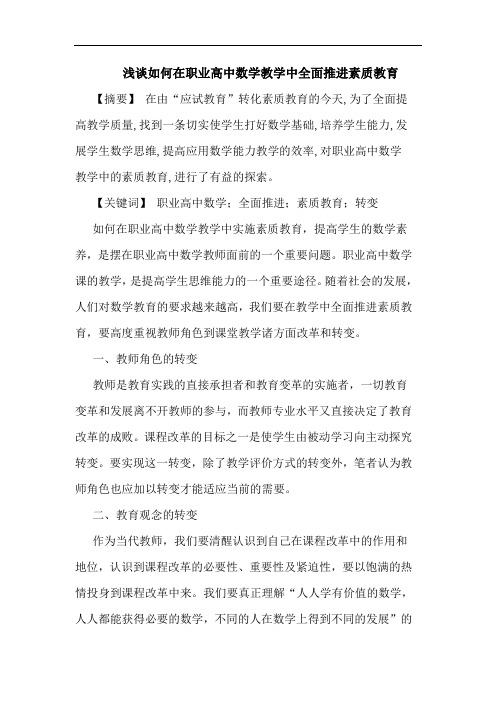 浅谈如何在职业高中数学教学中全面推进素质教育

【摘要】 在由“应试教育”转化素质教育的今天,为了全面提高教学质量,找到一条切实使学生打好数学基础,培养学生能力,发展学生数学思维,提高应用数学能力教学的效率,对职业高中数学教学中的素质教育,进行了有益的探索。

【关键词】 职业高中数学;全面推进;素质教育;转变

如何在职业高中数学教学中实施素质教育,提高学生的数学素养,是摆在职业高中数学教师面前的一个重要问题。职业高中数学课的教学,是提高学生思维能力的一个重要途径。随着社会的发展,人们对数学教育的要求越来越高,我们要在教学中全面推进素质教育,要高度重视教师角色到课堂教学诸方面改革和转变。

一、教师角色的转变

教师是教育实践的直接承担者和教育变革的实施者,一切教育变革和发展离不开教师的参与,而教师专业水平又直接决定了教育改革的成败。课程改革的目标之一是使学生由被动学习向主动探究转变。要实现这一转变,除了教学评价方式的转变外,笔者认为教师角色也应加以转变才能适应当前的需要。

二、教育观念的转变

作为当代教师,我们要清醒认识到自己在课程改革中的作用和地位,认识到课程改革的必要性、重要性及紧迫性,要以饱满的热情投身到课程改革中来。我们要真正理解“人人学有价值的数学,人人都能获得必要的数学,不同的人在数学上得到不同的发展”的